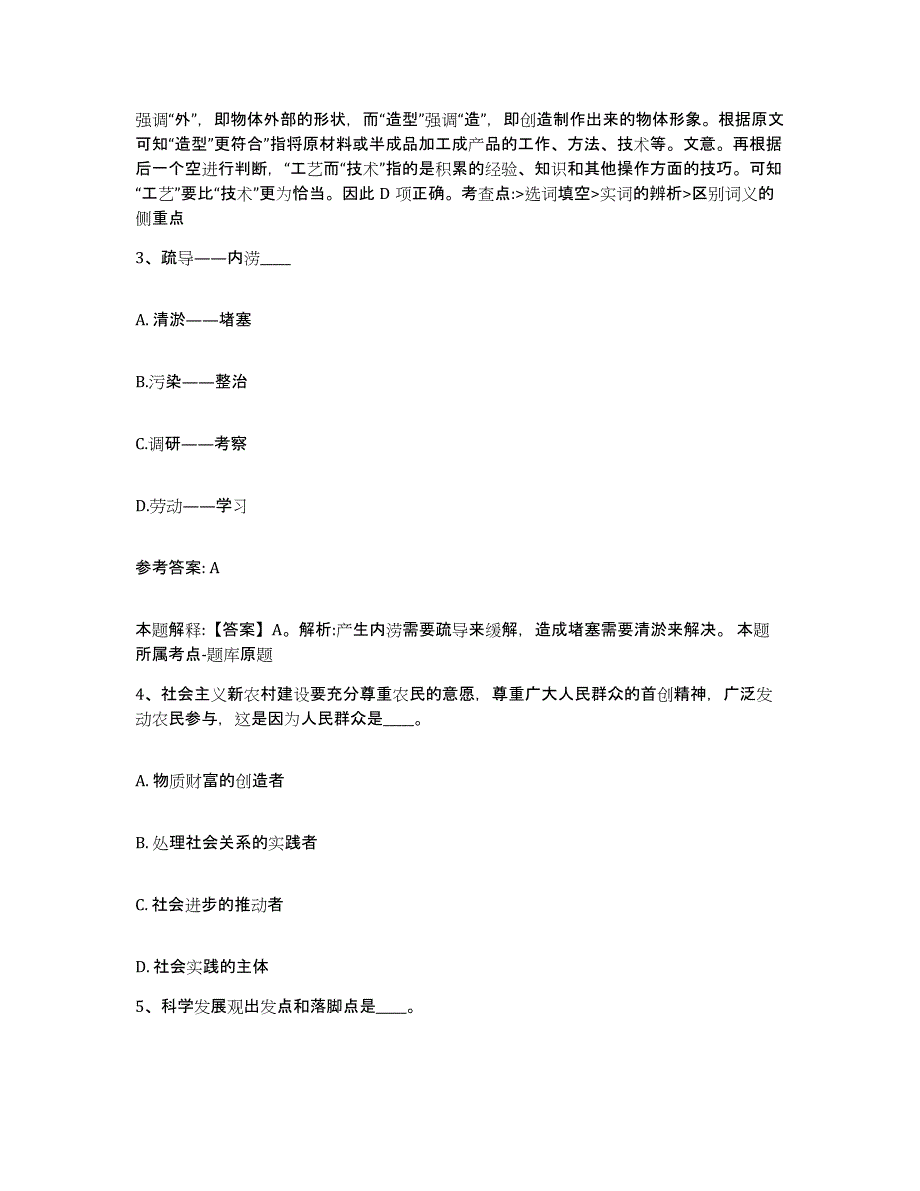 强调“外”，即物体外部的形状，而“造型”强调“造”，即创造制作出来的物体形象。根据原文可知“造型”更符合”指将原材料或半成品加工成产品的工作、方法、技术等。文意。再根据后一个空进行判断，“工艺而“技术”指的是积累的经验、知识和其他操作方面的技巧。可知“工艺”要比“技术”更为恰当。因此 D 项正确。考查点:>选词填空>实词的辨析>区别词义的侧重点

3、疏导——内涝____

A. 清淤——堵塞

B.污染——整治

C.调研——考察

D.劳动——学习

参考答案: A

本题解释:【答案】A。解析:产生内涝需要疏导来缓解，造成堵塞需要清淤来解决。 本题所属考点-题库原题

4、社会主义新农村建设要充分尊重农民的意愿，尊重广大人民群众的首创精神，广泛发动农民参与，这是因为人民群众是____。

A. 物质财富的创造者

B. 处理社会关系的实践者

C. 社会进步的推动者

D. 社会实践的主体

5、科学发展观出发点和落脚点是____。